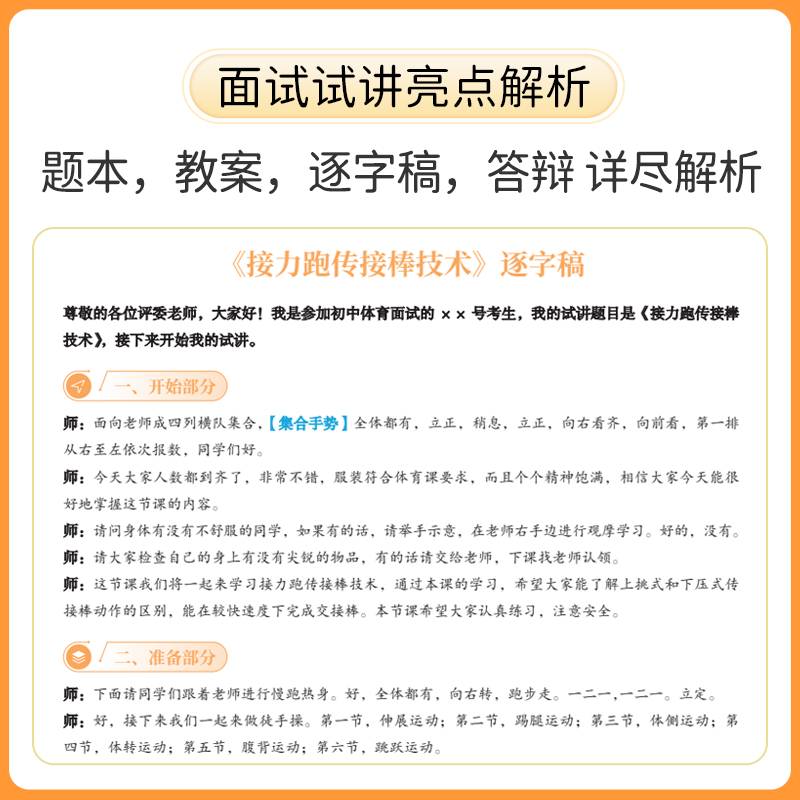 面试试讲亮点解析

题本，教案，逐字稿，答辩 详尽解析

《接力跑传接棒技术》逐字稿

尊敬的各位评委老师，大家好！我是参加初中体育面试的 ×× 号考生，我的试讲题目是《接力跑传接棒技术》，接下来开始我的试讲。

一、开始部分

师：面向老师成四列横队集合，【集合手势】全体都有，立正，稍息，立正，向右看齐，向前看，第一排从右至左依次报数，同学们好。

师：今天大家人数都到齐了，非常不错，服装符合体育课要求，而且个个精神饱满，相信大家今天能很好地掌握这节课的内容。

师：请问身体有没有不舒服的同学，如果有的话，请举手示意，在老师右手边进行观摩学习。好的，没有。

师：请大家检查自己的身上有没有尖锐的物品，有的话请交给老师，下课找老师认领。

师：这节课我们将一起来学习接力跑传接棒技术，通过本课的学习，希望大家能了解上挑式和下压式传接棒动作的区别，能在较快速度下完成交接棒。本节课希望大家认真练习，注意安全。

二、准备部分

师：下面请同学们跟着老师进行慢跑热身。好，全体都有，向右转，跑步走。一二一,一二一。立定。

师：好，接下来我们一起来做徒手操。第一节，伸展运动；第二节，踢腿运动；第三节，体侧运动；第四节，体转运动；第五节，腹背运动；第六节，跳跃运动。